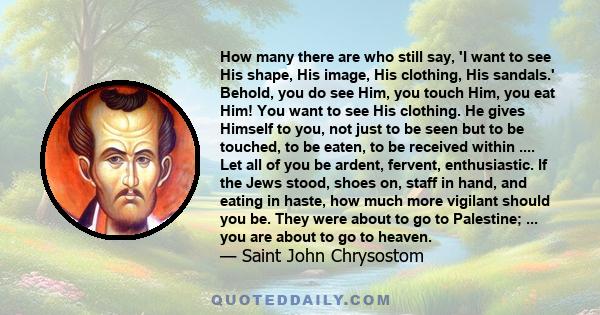 How many there are who still say, 'I want to see His shape, His image, His clothing, His sandals.' Behold, you do see Him, you touch Him, you eat Him! You want to see His clothing. He gives Himself to you, not just to be seen but to be touched, to be eaten, to be received within .... Let all of you be ardent, fervent, enthusiastic. If the Jews stood, shoes on, staff in hand, and eating in haste, how much more vigilant should you be. They were about to go to Palestine; ... you are about to go to heaven.
— Saint John Chrysostom

QUOTEDDAILY.COM